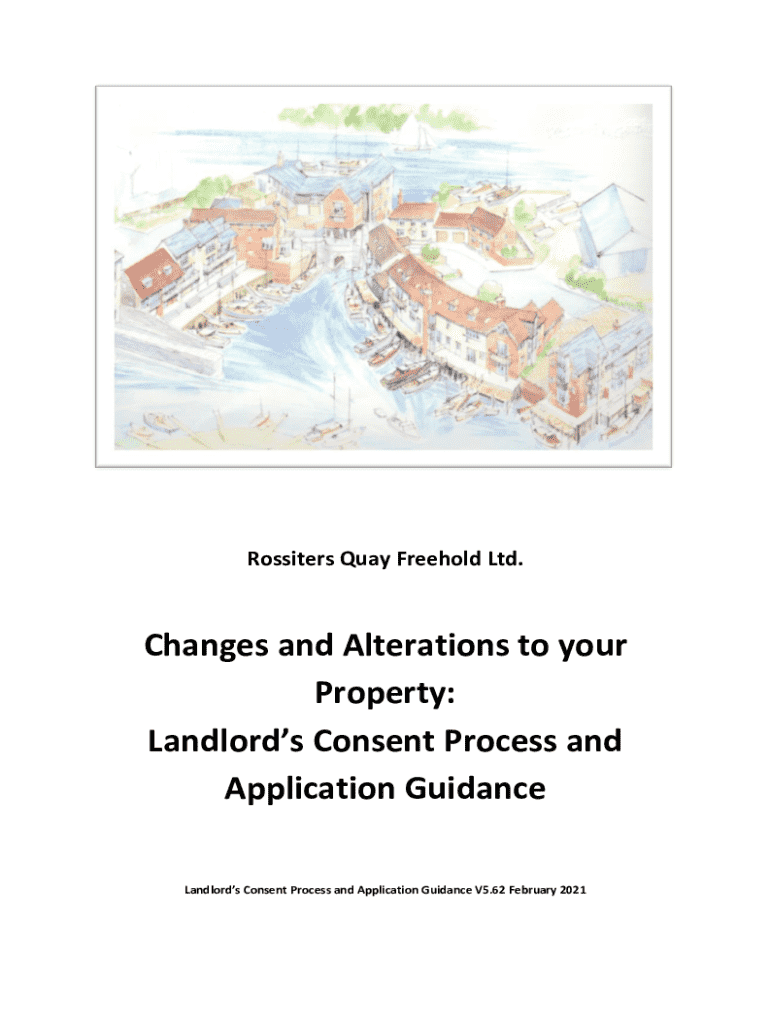 Rossiters Quay Freehold Ltd.

Changes and Alterations to your Property:
Landlord's Consent Process and Application Guidance

Landlord's Consent Process and Application Guidance V5.62 February 2021